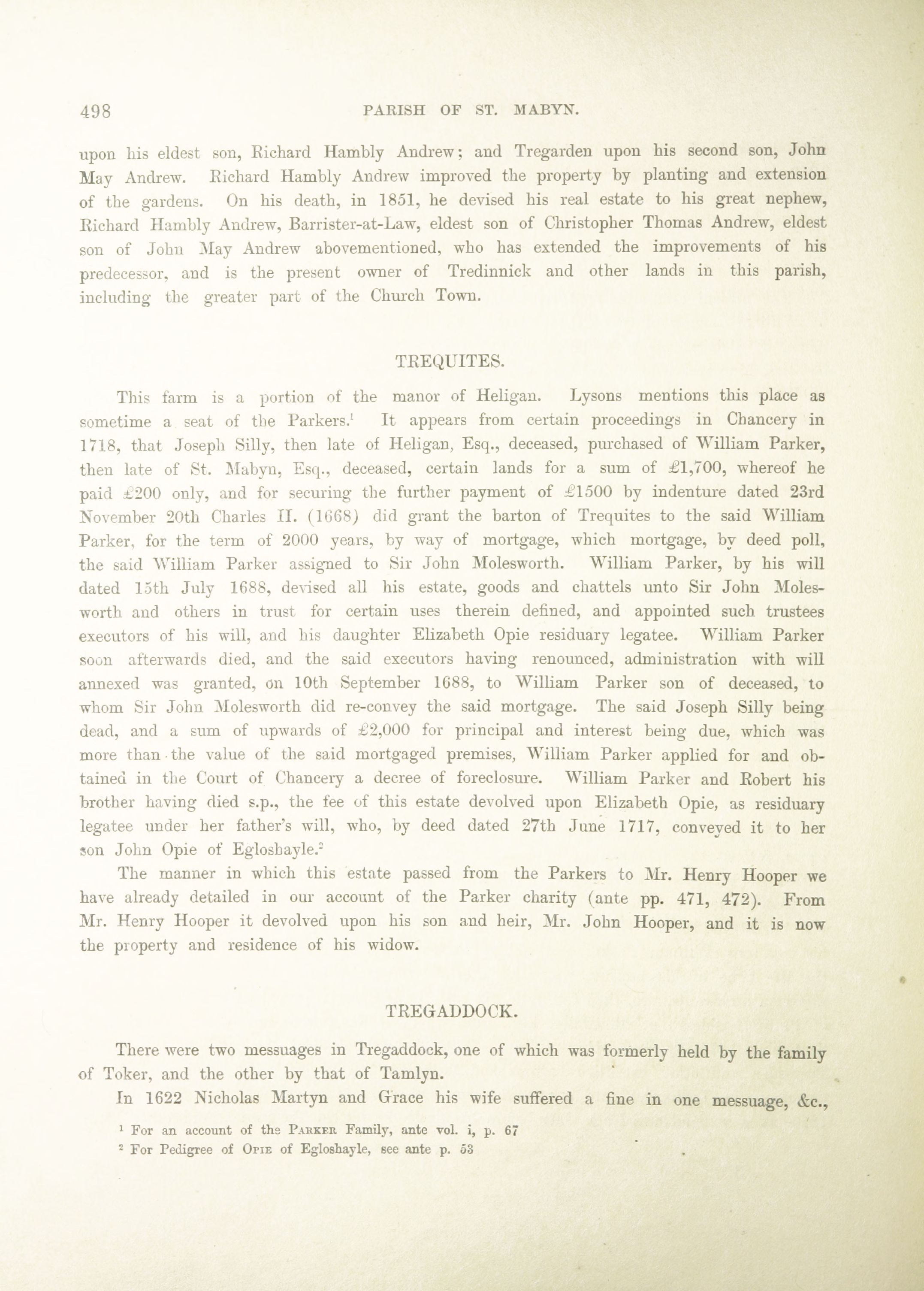 498 PARISH OF ST. MABYN.

upon his eldest son, Richard Hambly Andrew; and Tregarden upon his second son, John May Andrew. Richard Hambly Andrew improved the property by planting and extension of the gardens. On his death, in 1851, he devised his real estate to his great nephew, Richard Hambly Andrew, Barrister-at-Law, eldest son of Christopher Thomas Andrew, eldest son of John May Andrew abovementioned, who has extended the improvements of his predecessor, and is the present owner of Tredinnick and other lands in this parish, including the greater part of the Church Town.

TREQUITES.

This farm is a portion of the manor of Heligan. Lysons mentions this place as sometime a seat of the Parkers.$^1$ It appears from certain proceedings in Chancery in 1718, that Joseph Silly, then late of Heligan, Esq., deceased, purchased of William Parker, then late of St. Mabyn, Esq., deceased, certain lands for a sum of £1,700, whereof he paid £200 only, and for securing the further payment of £1500 by indenture dated 23rd November 20th Charles II. (1668) did grant the barton of Trequites to the said William Parker, for the term of 2000 years, by way of mortgage, which mortgage, by deed poll, the said William Parker assigned to Sir John Molesworth. William Parker, by his will dated 15th July 1688, devised all his estate, goods and chattels unto Sir John Molesworth and others in trust for certain uses therein defined, and appointed such trustees executors of his will, and his daughter Elizabeth Opie residuary legatee. William Parker soon afterwards died, and the said executors having renounced, administration with will annexed was granted, on 10th September 1688, to William Parker son of deceased, to whom Sir John Molesworth did re-convey the said mortgage. The said Joseph Silly being dead, and a sum of upwards of £2,000 for principal and interest being due, which was more than the value of the said mortgaged premises, William Parker applied for and obtained in the Court of Chancery a decree of foreclosure. William Parker and Robert his brother having died s.p., the fee of this estate devolved upon Elizabeth Opie, as residuary legatee under her father's will, who, by deed dated 27th June 1717, conveyed it to her son John Opie of Egloshayle.$^2$

The manner in which this estate passed from the Parkers to Mr. Henry Hooper we have already detailed in our account of the Parker charity (ante pp. 471, 472). From Mr. Henry Hooper it devolved upon his son and heir, Mr. John Hooper, and it is now the property and residence of his widow.

TREGADDOCK.

There were two messuages in Tregaddock, one of which was formerly held by the family of Toker, and the other by that of Tamlyn.

In 1622 Nicholas Martyn and Grace his wife suffered a fine in one messuage, &c.,

$^1$ For an account of the Parker Family, ante vol. i, p. 67
$^2$ For Pedigree of Opie of Egloshayle, see ante p. 53